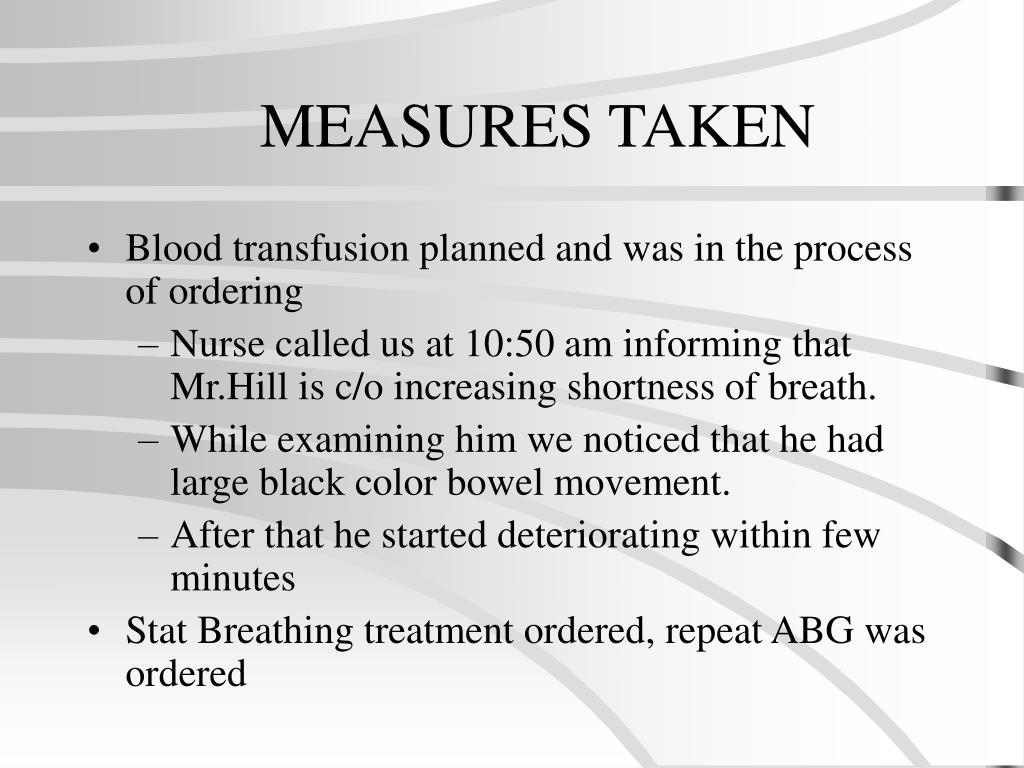 MEASURES TAKEN

• Blood transfusion planned and was in the process of ordering
– Nurse called us at 10:50 am informing that Mr.Hill is c/o increasing shortness of breath.
– While examining him we noticed that he had large black color bowel movement.
– After that he started deteriorating within few minutes
• Stat Breathing treatment ordered, repeat ABG was ordered